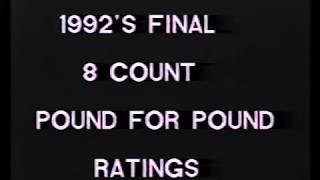 1992'S FINAL

8 COUNT

POUND FOR POUND

RATINGS